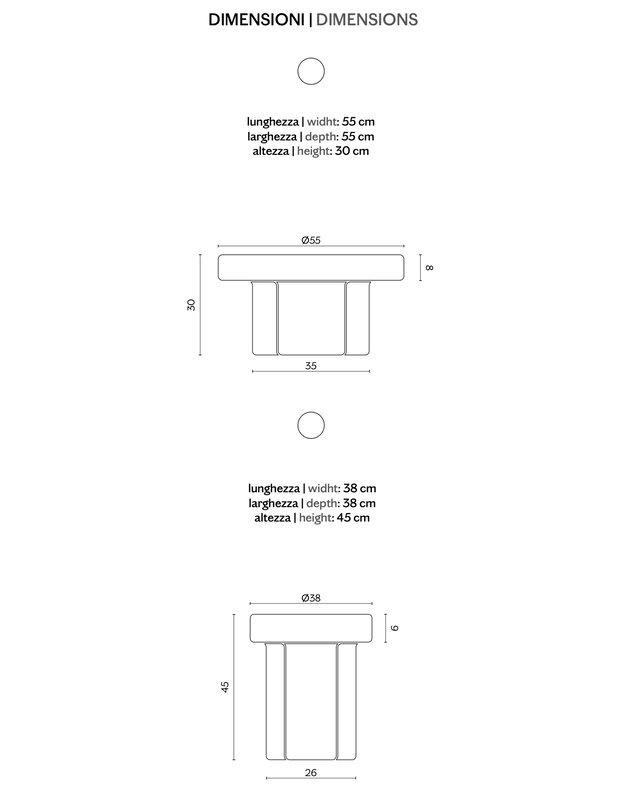 DIMENSIONI | DIMENSIONS

lunghezza | widht: 55 cm
larghezza | depth: 55 cm
altezza | height: 30 cm

Ø55
8
30
35

lunghezza | widht: 38 cm
larghezza | depth: 38 cm
altezza | height: 45 cm

Ø38
6
45
26